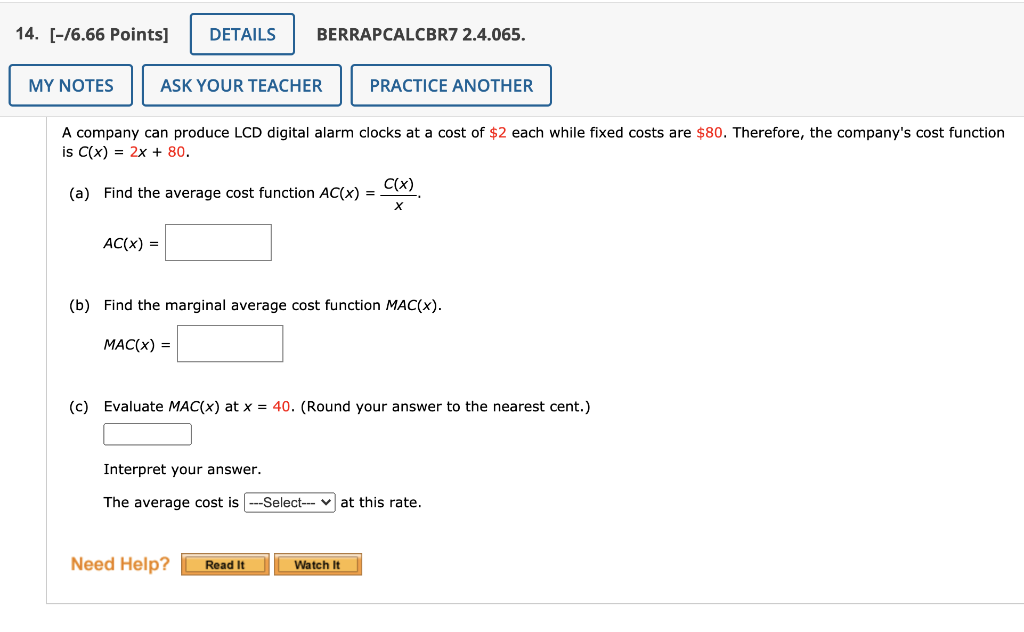 14. [-/6.66 Points] DETAILS BERRAPCALCBR7 2.4.065.

MY NOTES ASK YOUR TEACHER PRACTICE ANOTHER

A company can produce LCD digital alarm clocks at a cost of \$2 each while fixed costs are \$80. Therefore, the company's cost function is $C(x) = 2x + 80$.

(a) Find the average cost function $AC(x) = \frac{C(x)}{x}$.

$AC(x) =$

(b) Find the marginal average cost function $MAC(x)$.

$MAC(x) =$

(c) Evaluate $MAC(x)$ at $x = 40$. (Round your answer to the nearest cent.)

Interpret your answer.

The average cost is ---Select--- at this rate.

Need Help? Read It Watch It